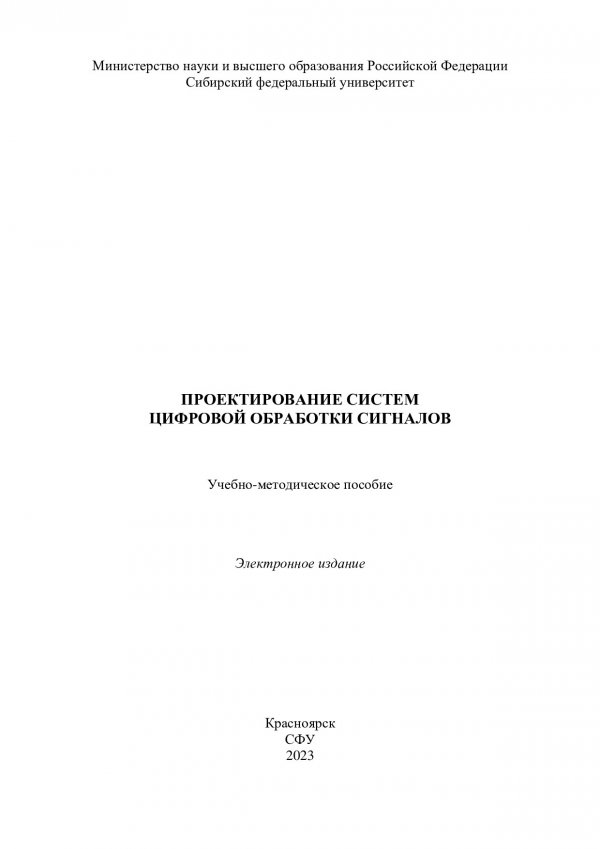 Министерство науки и высшего образования Российской Федерации
Сибирский федеральный университет

ПРОЕКТИРОВАНИЕ СИСТЕМ
ЦИФРОВОЙ ОБРАБОТКИ СИГНАЛОВ

Учебно-методическое пособие

Электронное издание

Красноярск
СФУ
2023